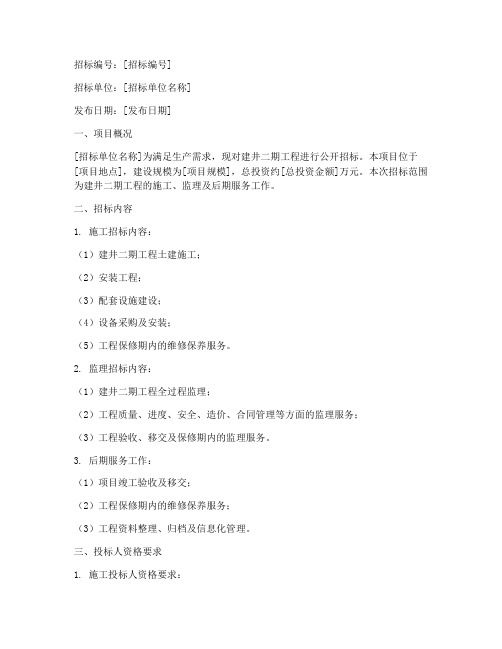 招标编号：[招标编号]

招标单位：[招标单位名称]

发布日期：[发布日期]

一、项目概况

[招标单位名称]为满足生产需求，现对建井二期工程进行公开招标。本项目位于[项目地点]，建设规模为[项目规模]，总投资约[总投资金额]万元。本次招标范围为建井二期工程的施工、监理及后期服务工作。

二、招标内容

1. 施工招标内容：

（1）建井二期工程土建施工；

（2）安装工程；

（3）配套设施建设；

（4）设备采购及安装；

（5）工程保修期内的维修保养服务。

2. 监理招标内容：

（1）建井二期工程全过程监理；

（2）工程质量、进度、安全、造价、合同管理等方面的监理服务；

（3）工程验收、移交及保修期内的监理服务。

3. 后期服务工作：

（1）项目竣工验收及移交；

（2）工程保修期内的维修保养服务；

（3）工程资料整理、归档及信息化管理。

三、投标人资格要求

1. 施工投标人资格要求：